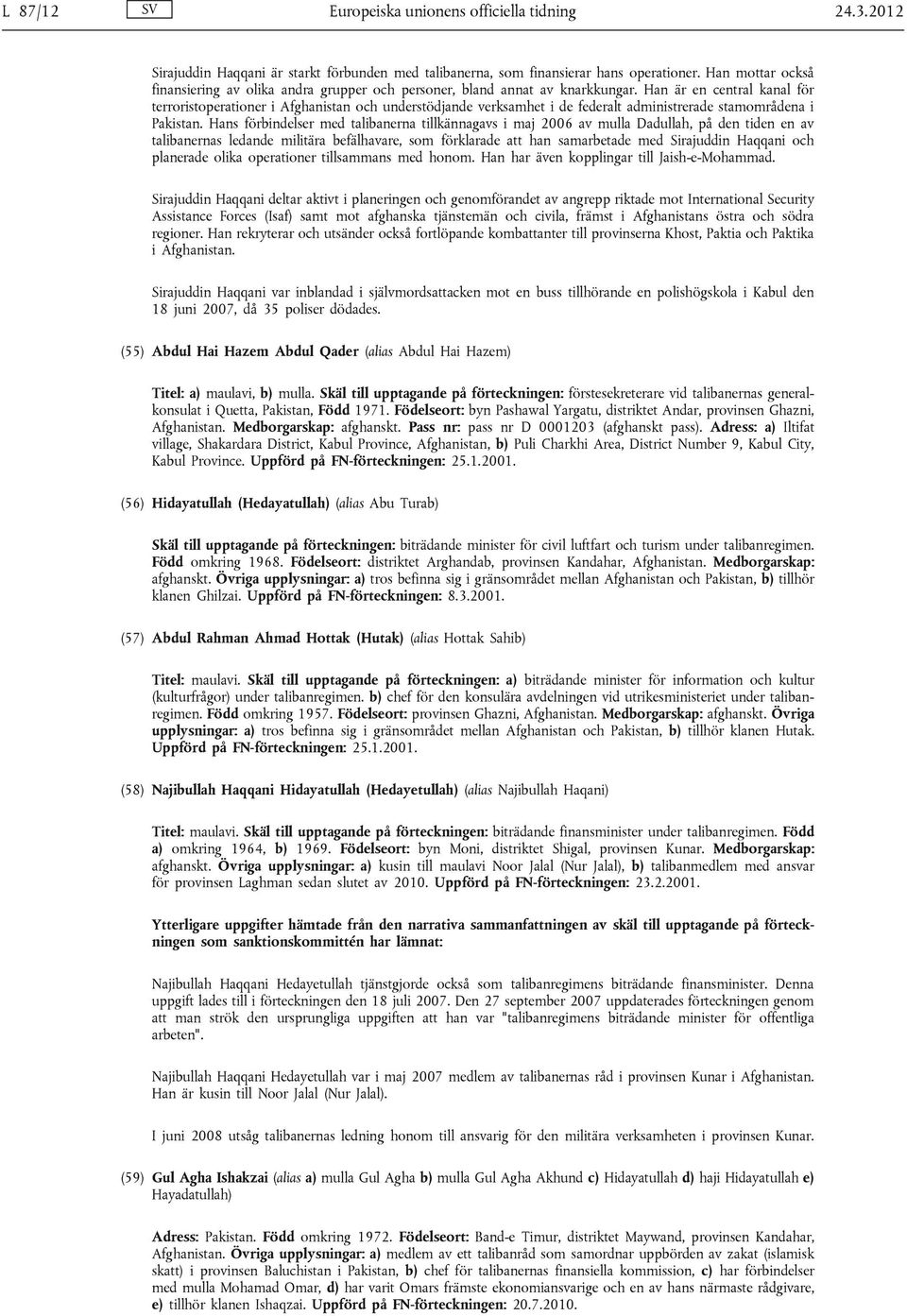 L 87/12 SV Europeiska unionens officiella tidning 24.3.2012

Sirajuddin Haqqani är starkt förbunden med talibanerna, som finansierar hans operationer. Han mottar också finansiering av olika andra grupper och personer, bland annat av knarkkungar. Han är en central kanal för terroristoperationer i Afghanistan och understödjande verksamhet i de federalt administrerade stamområdena i Pakistan. Hans förbindelser med talibanerna tillkännagavs i maj 2006 av mulla Dadullah, på den tiden en av talibanernas ledande militära befälhavare, som förklarade att han samarbetade med Sirajuddin Haqqani och planerade olika operationer tillsammans med honom. Han har även kopplingar till Jaish-e-Mohammad.

Sirajuddin Haqqani deltar aktivt i planeringen och genomförandet av angrepp riktade mot International Security Assistance Forces (Isaf) samt mot afghanska tjänstemän och civila, främst i Afghanistans östra och södra regioner. Han rekryterar och utsänder också fortlöpande kombattanter till provinserna Khost, Paktia och Paktika i Afghanistan.

Sirajuddin Haqqani var inblandad i självmordsattacken mot en buss tillhörande en polishögskola i Kabul den 18 juni 2007, då 35 poliser dödades.

(55) Abdul Hai Hazem Abdul Qader (alias Abdul Hai Hazem)

Titel: a) maulavi, b) mulla. Skäl till upptagande på förteckningen: förstesekreterare vid talibanernas generalkonsulat i Quetta, Pakistan, Född 1971. Födelseort: byn Pashawal Yargatu, distriktet Andar, provinsen Ghazni, Afghanistan. Medborgarskap: afghanskt. Pass nr: pass nr D 0001203 (afghanskt pass). Adress: a) Iltifat village, Shakardara District, Kabul Province, Afghanistan, b) Puli Charkhi Area, District Number 9, Kabul City, Kabul Province. Uppförd på FN-förteckningen: 25.1.2001.

(56) Hidayatullah (Hedayatullah) (alias Abu Turab)

Skäl till upptagande på förteckningen: biträdande minister för civil luftfart och turism under talibanregimen. Född omkring 1968. Födelseort: distriktet Arghandab, provinsen Kandahar, Afghanistan. Medborgarskap: afghanskt. Övriga upplysningar: a) tros befinna sig i gränsområdet mellan Afghanistan och Pakistan, b) tillhör klanen Ghilzai. Uppförd på FN-förteckningen: 8.3.2001.

(57) Abdul Rahman Ahmad Hottak (Hutak) (alias Hottak Sahib)

Titel: maulavi. Skäl till upptagande på förteckningen: a) biträdande minister för information och kultur (kulturfrågor) under talibanregimen. b) chef för den konsulära avdelningen vid utrikesministeriet under talibanregimen. Född omkring 1957. Födelseort: provinsen Ghazni, Afghanistan. Medborgarskap: afghanskt. Övriga upplysningar: a) tros befinna sig i gränsområdet mellan Afghanistan och Pakistan, b) tillhör klanen Hutak. Uppförd på FN-förteckningen: 25.1.2001.

(58) Najibullah Haqqani Hidayatullah (Hedayetullah) (alias Najibullah Haqani)

Titel: maulavi. Skäl till upptagande på förteckningen: biträdande finansminister under talibanregimen. Född a) omkring 1964, b) 1969. Födelseort: byn Moni, distriktet Shigal, provinsen Kunar. Medborgarskap: afghanskt. Övriga upplysningar: a) kusin till maulavi Noor Jalal (Nur Jalal), b) talibanmedlem med ansvar för provinsen Laghman sedan slutet av 2010. Uppförd på FN-förteckningen: 23.2.2001.

Ytterligare uppgifter hämtade från den narrativa sammanfattningen av skäl till upptagande på förteckningen som sanktionskommittén har lämnat:

Najibullah Haqqani Hedayetullah tjänstgjorde också som talibanregimens biträdande finansminister. Denna uppgift lades till i förteckningen den 18 juli 2007. Den 27 september 2007 uppdaterades förteckningen genom att man strök den ursprungliga uppgiften att han var "talibanregimens biträdande minister för offentliga arbeten".

Najibullah Haqqani Hedayetullah var i maj 2007 medlem av talibanernas råd i provinsen Kunar i Afghanistan. Han är kusin till Noor Jalal (Nur Jalal).

I juni 2008 utsåg talibanernas ledning honom till ansvarig för den militära verksamheten i provinsen Kunar.

(59) Gul Agha Ishakzai (alias a) mulla Gul Agha b) mulla Gul Agha Akhund c) Hidayatullah d) haji Hidayatullah e) Hayadatullah)

Adress: Pakistan. Född omkring 1972. Födelseort: Band-e Timur, distriktet Maywand, provinsen Kandahar, Afghanistan. Övriga upplysningar: a) medlem av ett talibanråd som samordnar uppbörden av zakat (islamisk skatt) i provinsen Baluchistan i Pakistan, b) chef för talibanernas finansiella kommission, c) har förbindelser med mulla Mohamad Omar, d) har varit Omars främste ekonomiansvarige och en av hans närmaste rådgivare, e) tillhör klanen Ishaqzai. Uppförd på FN-förteckningen: 20.7.2010.